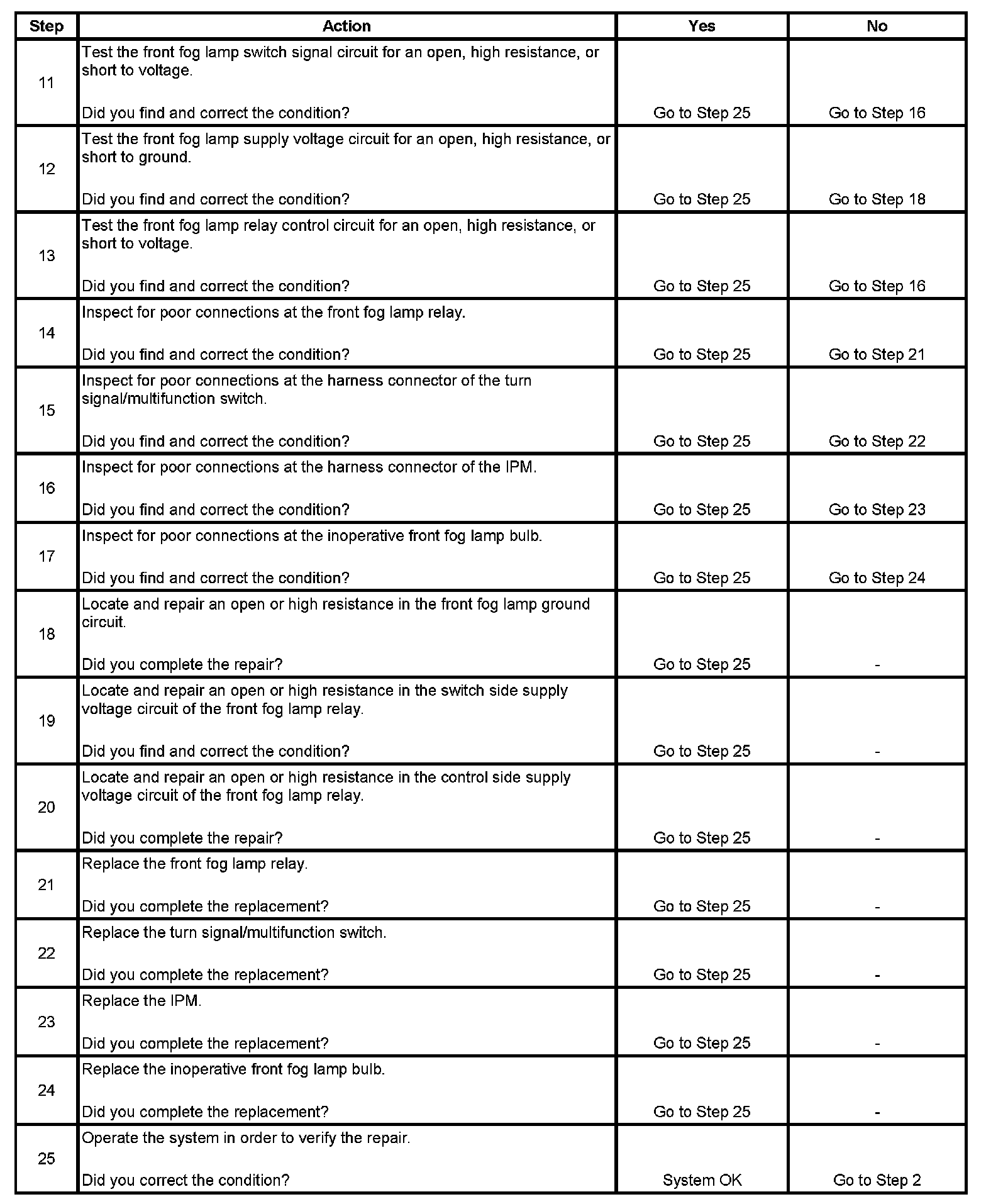 | Step | Action | Yes | No |
|---|---|---|---|
| 11 | Test the front fog lamp switch signal circuit for an open, high resistance, or short to voltage.<br><br>Did you find and correct the condition? | Go to Step 25 | Go to Step 16 |
| 12 | Test the front fog lamp supply voltage circuit for an open, high resistance, or short to ground.<br><br>Did you find and correct the condition? | Go to Step 25 | Go to Step 18 |
| 13 | Test the front fog lamp relay control circuit for an open, high resistance, or short to voltage.<br><br>Did you find and correct the condition? | Go to Step 25 | Go to Step 16 |
| 14 | Inspect for poor connections at the front fog lamp relay.<br><br>Did you find and correct the condition? | Go to Step 25 | Go to Step 21 |
| 15 | Inspect for poor connections at the harness connector of the turn signal/multifunction switch.<br><br>Did you find and correct the condition? | Go to Step 25 | Go to Step 22 |
| 16 | Inspect for poor connections at the harness connector of the IPM.<br><br>Did you find and correct the condition? | Go to Step 25 | Go to Step 23 |
| 17 | Inspect for poor connections at the inoperative front fog lamp bulb.<br><br>Did you find and correct the condition? | Go to Step 25 | Go to Step 24 |
| 18 | Locate and repair an open or high resistance in the front fog lamp ground circuit.<br><br>Did you complete the repair? | Go to Step 25 | - |
| 19 | Locate and repair an open or high resistance in the switch side supply voltage circuit of the front fog lamp relay.<br><br>Did you find and correct the condition? | Go to Step 25 | - |
| 20 | Locate and repair an open or high resistance in the control side supply voltage circuit of the front fog lamp relay.<br><br>Did you complete the repair? | Go to Step 25 | - |
| 21 | Replace the front fog lamp relay.<br><br>Did you complete the replacement? | Go to Step 25 | - |
| 22 | Replace the turn signal/multifunction switch.<br><br>Did you complete the replacement? | Go to Step 25 | - |
| 23 | Replace the IPM.<br><br>Did you complete the replacement? | Go to Step 25 | - |
| 24 | Replace the inoperative front fog lamp bulb.<br><br>Did you complete the replacement? | Go to Step 25 | - |
| 25 | Operate the system in order to verify the repair.<br><br>Did you correct the condition? | System OK | Go to Step 2 |